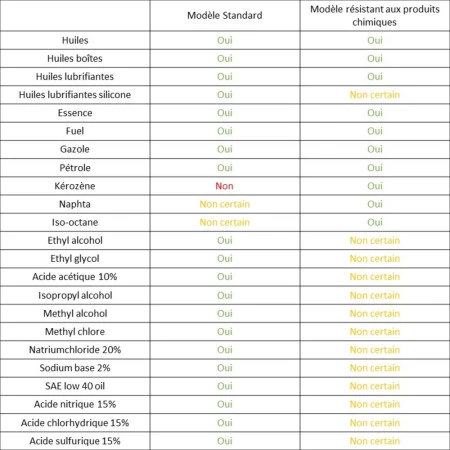 | | Modèle Standard | Modèle résistant aux produits chimiques |
|---|---|---|
| Huiles | Oui | Oui |
| Huiles boîtes | Oui | Oui |
| Huiles lubrifiantes | Oui | Oui |
| Huiles lubrifiantes silicone | Oui | Non certain |
| Essence | Oui | Oui |
| Fuel | Oui | Oui |
| Gazole | Oui | Oui |
| Pétrole | Oui | Oui |
| Kérozène | Non | Oui |
| Naphta | Non certain | Oui |
| Iso-octane | Non certain | Oui |
| Ethyl alcohol | Oui | Non certain |
| Ethyl glycol | Oui | Non certain |
| Acide acétique 10% | Oui | Non certain |
| Isopropyl alcohol | Oui | Non certain |
| Methyl alcohol | Oui | Non certain |
| Methyl chlore | Oui | Non certain |
| Natriumchloride 20% | Oui | Non certain |
| Sodium base 2% | Oui | Non certain |
| SAE low 40 oil | Oui | Non certain |
| Acide nitrique 15% | Oui | Non certain |
| Acide chlorhydrique 15% | Oui | Non certain |
| Acide sulfurique 15% | Oui | Non certain |